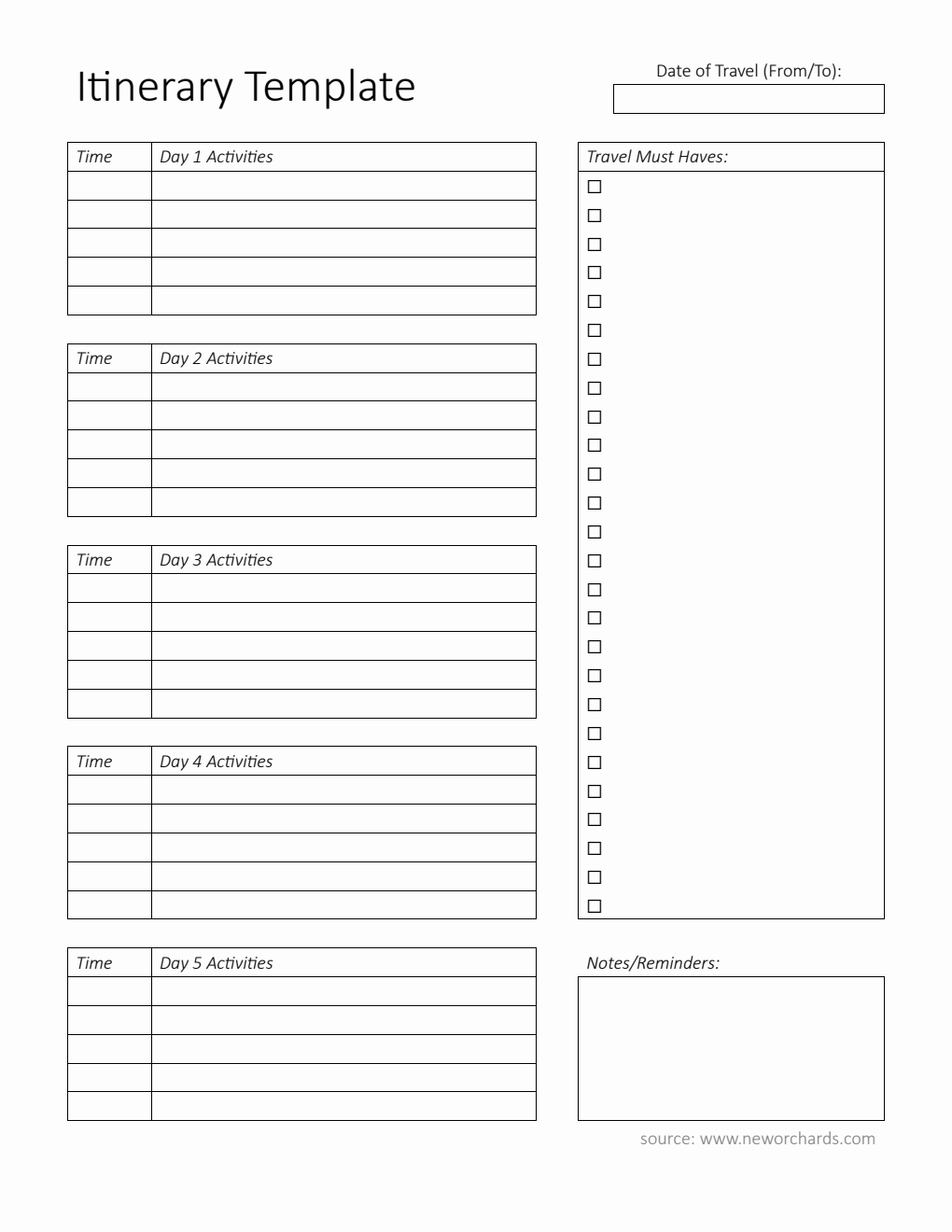 Itinerary Template

Date of Travel (From/To):

| Time | Day 1 Activities |
|---|---|
| | |
| | |
| | |
| | |
| | |

| Time | Day 2 Activities |
|---|---|
| | |
| | |
| | |
| | |
| | |

| Time | Day 3 Activities |
|---|---|
| | |
| | |
| | |
| | |
| | |

| Time | Day 4 Activities |
|---|---|
| | |
| | |
| | |
| | |
| | |

| Time | Day 5 Activities |
|---|---|
| | |
| | |
| | |
| | |
| | |

Travel Must Haves:
☐
☐
☐
☐
☐
☐
☐
☐
☐
☐
☐
☐
☐
☐
☐
☐
☐
☐
☐
☐
☐
☐
☐
☐
☐
☐

Notes/Reminders:

source: www.neworchards.com